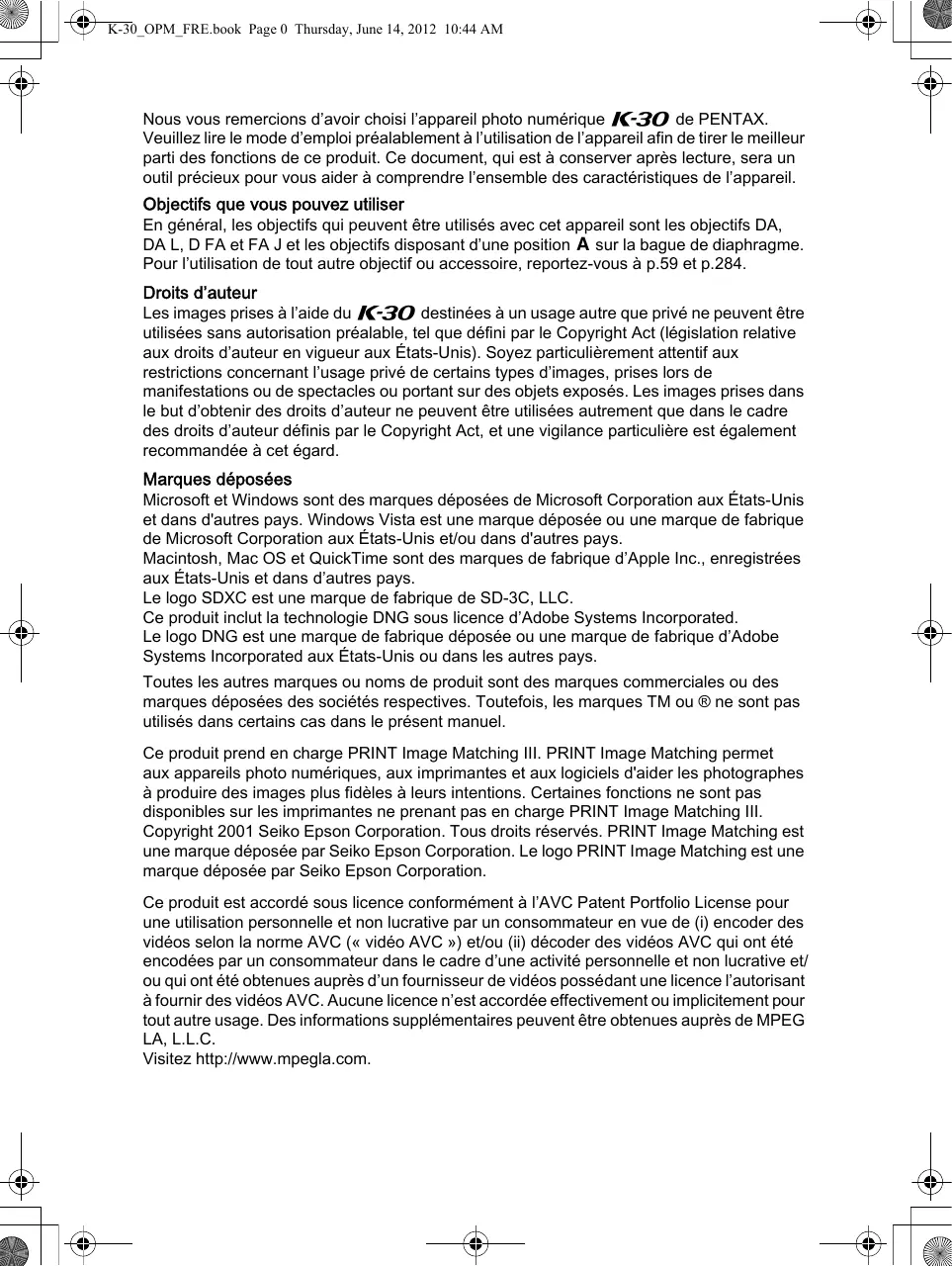 K-30_OPM_FRE.book Page 0 Thursday, June 14, 2012 10:44 AM

Nous vous remercions d’avoir choisi l’appareil photo numérique K-30 de PENTAX. Veuillez lire le mode d’emploi préalablement à l’utilisation de l’appareil afin de tirer le meilleur parti des fonctions de ce produit. Ce document, qui est à conserver après lecture, sera un outil précieux pour vous aider à comprendre l’ensemble des caractéristiques de l’appareil.

Objectifs que vous pouvez utiliser
En général, les objectifs qui peuvent être utilisés avec cet appareil sont les objectifs DA, DA L, D FA et FA J et les objectifs disposant d’une position A sur la bague de diaphragme. Pour l’utilisation de tout autre objectif ou accessoire, reportez-vous à p.59 et p.284.

Droits d’auteur
Les images prises à l’aide du K-30 destinées à un usage autre que privé ne peuvent être utilisées sans autorisation préalable, tel que défini par le Copyright Act (législation relative aux droits d’auteur en vigueur aux États-Unis). Soyez particulièrement attentif aux restrictions concernant l’usage privé de certains types d’images, prises lors de manifestations ou de spectacles ou portant sur des objets exposés. Les images prises dans le but d’obtenir des droits d’auteur ne peuvent être utilisées autrement que dans le cadre des droits d’auteur définis par le Copyright Act, et une vigilance particulière est également recommandée à cet égard.

Marques déposées
Microsoft et Windows sont des marques déposées de Microsoft Corporation aux États-Unis et dans d'autres pays. Windows Vista est une marque déposée ou une marque de fabrique de Microsoft Corporation aux États-Unis et/ou dans d'autres pays.
Macintosh, Mac OS et QuickTime sont des marques de fabrique d’Apple Inc., enregistrées aux États-Unis et dans d’autres pays.
Le logo SDXC est une marque de fabrique de SD-3C, LLC.
Ce produit inclut la technologie DNG sous licence d’Adobe Systems Incorporated.
Le logo DNG est une marque de fabrique déposée ou une marque de fabrique d’Adobe Systems Incorporated aux États-Unis ou dans les autres pays.

Toutes les autres marques ou noms de produit sont des marques commerciales ou des marques déposées des sociétés respectives. Toutefois, les marques TM ou ® ne sont pas utilisés dans certains cas dans le présent manuel.

Ce produit prend en charge PRINT Image Matching III. PRINT Image Matching permet aux appareils photo numériques, aux imprimantes et aux logiciels d'aider les photographes à produire des images plus fidèles à leurs intentions. Certaines fonctions ne sont pas disponibles sur les imprimantes ne prenant pas en charge PRINT Image Matching III.
Copyright 2001 Seiko Epson Corporation. Tous droits réservés. PRINT Image Matching est une marque déposée par Seiko Epson Corporation. Le logo PRINT Image Matching est une marque déposée par Seiko Epson Corporation.

Ce produit est accordé sous licence conformément à l’AVC Patent Portfolio License pour une utilisation personnelle et non lucrative par un consommateur en vue de (i) encoder des vidéos selon la norme AVC (« vidéo AVC ») et/ou (ii) décoder des vidéos AVC qui ont été encodées par un consommateur dans le cadre d’une activité personnelle et non lucrative et/ou qui ont été obtenues auprès d’un fournisseur de vidéos possédant une licence l’autorisant à fournir des vidéos AVC. Aucune licence n’est accordée effectivement ou implicitement pour tout autre usage. Des informations supplémentaires peuvent être obtenues auprès de MPEG LA, L.L.C.
Visitez http://www.mpegla.com.